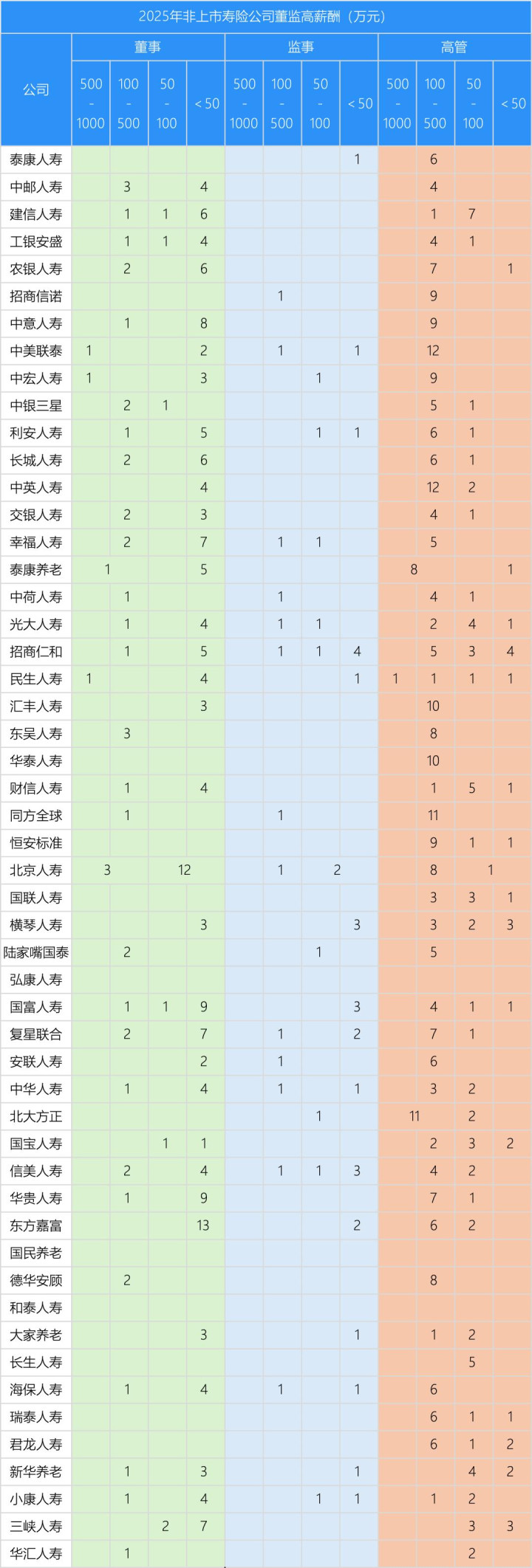 2025年非上市寿险公司董监高薪酬（万元）

| 公司 | 董事 500-1000 | 董事 100-500 | 董事 50-100 | 董事 <50 | 监事 500-1000 | 监事 100-500 | 监事 50-100 | 监事 <50 | 高管 500-1000 | 高管 100-500 | 高管 50-100 | 高管 <50 |
|---|---|---|---|---|---|---|---|---|---|---|---|---|
| 泰康人寿 | | | | | | | | 1 | | 6 | | |
| 中邮人寿 | | 3 | | 4 | | | | | | 4 | | |
| 建信人寿 | | 1 | 1 | 6 | | | | | | 1 | 7 | |
| 工银安盛 | | 1 | 1 | 4 | | | | | | 4 | 1 | |
| 农银人寿 | | 2 | | 6 | | | | | | 7 | | 1 |
| 招商信诺 | | | | | | 1 | | | | 9 | | |
| 中意人寿 | | 1 | | 8 | | | | | | 9 | | |
| 中美联泰 | 1 | | | 2 | | 1 | | 1 | | 12 | | |
| 中宏人寿 | 1 | | | 3 | | | 1 | | | 9 | | |
| 中银三星 | | 2 | 1 | | | | | | | 5 | 1 | |
| 利安人寿 | | 1 | | 5 | | | 1 | 1 | | 6 | 1 | |
| 长城人寿 | | 2 | | 6 | | | | | | 6 | 1 | |
| 中英人寿 | | | | 4 | | | | | | 12 | 2 | |
| 交银人寿 | | 2 | | 3 | | | | | | 4 | 1 | |
| 幸福人寿 | | 2 | | 7 | | 1 | 1 | | | 5 | | |
| 泰康养老 | 1 | | | 5 | | | | | 8 | | | 1 |
| 中荷人寿 | | 1 | | | | 1 | | | | 4 | 1 | |
| 光大人寿 | | 1 | | 4 | | 1 | 1 | | | 2 | 4 | 1 |
| 招商仁和 | | 1 | | 5 | | 1 | 1 | 4 | | 5 | 3 | 4 |
| 民生人寿 | 1 | | | 4 | | | | 1 | 1 | 1 | 1 | 1 |
| 汇丰人寿 | | | | 3 | | | | | | 10 | | |
| 东吴人寿 | | 3 | | | | | | | | 8 | | |
| 华泰人寿 | | | | | | | | | | 10 | | |
| 财信人寿 | | 1 | | 4 | | | | | | 1 | 5 | 1 |
| 同方全球 | | 1 | | | | 1 | | | | 11 | | |
| 恒安标准 | | | | | | | | | | 9 | 1 | 1 |
| 北京人寿 | 3 | | 12 | | | 1 | 2 | | | 8 | 1 | |
| 国联人寿 | | | | | | | | | | 3 | 3 | 1 |
| 横琴人寿 | | | | 3 | | | | 3 | | 3 | 2 | 3 |
| 陆家嘴国泰 | | 2 | | | | | 1 | | | 5 | | |
| 弘康人寿 | | | | | | | | | | | | |
| 国富人寿 | | 1 | 1 | 9 | | | | 3 | | 4 | 1 | 1 |
| 复星联合 | | 2 | | 7 | | 1 | | 2 | | 7 | 1 | |
| 安联人寿 | | | | 2 | | 1 | | | | 6 | | |
| 中华人寿 | | 1 | | 4 | | 1 | | 1 | | 3 | 2 | |
| 北大方正 | | | | | | | 1 | | 11 | | 2 | |
| 国宝人寿 | | | 1 | 1 | | | | | | 2 | 3 | 2 |
| 信美人寿 | | 2 | | 4 | | 1 | 1 | 3 | | 4 | 2 | |
| 华贵人寿 | | 1 | | 9 | | | | | | 7 | 1 | |
| 东方嘉富 | | | | 13 | | | | 2 | | 6 | 2 | |
| 国民养老 | | | | | | | | | | | | |
| 德华安顾 | | 2 | | | | | | | | 8 | | |
| 和泰人寿 | | | | | | | | | | | | |
| 大家养老 | | | | 3 | | | | 1 | | 1 | 2 | |
| 长生人寿 | | | | | | | | | | | 5 | |
| 海保人寿 | | 1 | | 4 | | 1 | | 1 | | 6 | | |
| 瑞泰人寿 | | | | | | | | | | 6 | 1 | 1 |
| 君龙人寿 | | | | | | | | | | 6 | 1 | 2 |
| 新华养老 | | 1 | | 3 | | | | 1 | | | 4 | 2 |
| 小康人寿 | | 1 | | 4 | | | 1 | 1 | | 1 | 2 | |
| 三峡人寿 | | | 2 | 7 | | | | | | | 3 | 3 |
| 华汇人寿 | | 1 | | | | | | | | | 2 | |